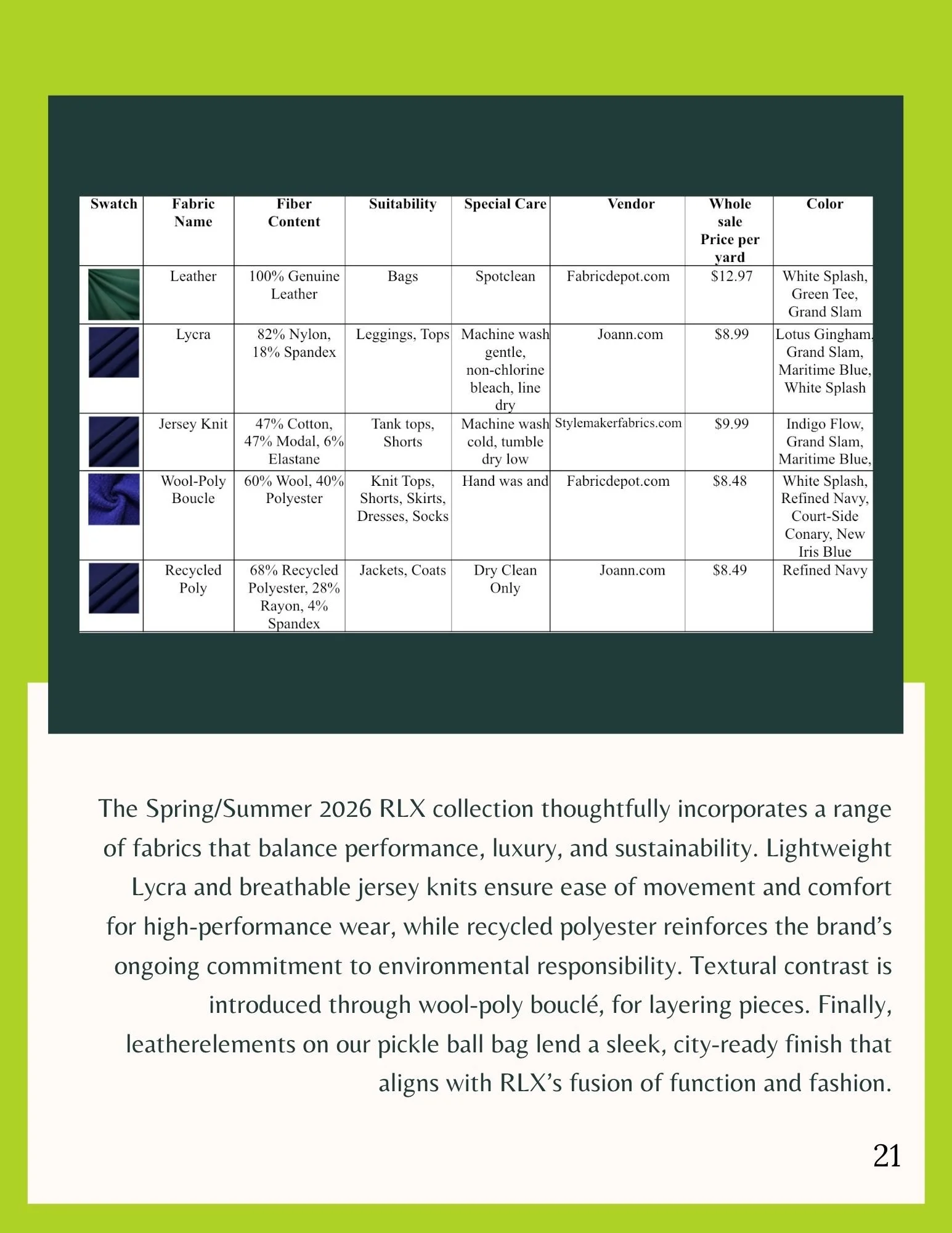 | Swatch | Fabric Name | Fiber Content | Suitability | Special Care | Vendor | Whole sale Price per yard | Color |
|---|---|---|---|---|---|---|---|
|  | Leather | 100% Genuine Leather | Bags | Spotclean | Fabricdepot.com | \$12.97 | White Splash, Green Tee, Grand Slam |
|  | Lycra | 82% Nylon, 18% Spandex | Leggings, Tops | Machine wash gentle, non-chlorine bleach, line dry | Joann.com | \$8.99 | Lotus Gingham, Grand Slam, Maritime Blue, White Splash |
|  | Jersey Knit | 47% Cotton, 47% Modal, 6% Elastane | Tank tops, Shorts | Machine wash cold, tumble dry low | Stylemakerfabrics.com | \$9.99 | Indigo Flow, Grand Slam, Maritime Blue, |
|  | Wool-Poly Boucle | 60% Wool, 40% Polyester | Knit Tops, Shorts, Skirts, Dresses, Socks | Hand was and | Fabricdepot.com | \$8.48 | White Splash, Refined Navy, Court-Side Conary, New Iris Blue |
|  | Recycled Poly | 68% Recycled Polyester, 28% Rayon, 4% Spandex | Jackets, Coats | Dry Clean Only | Joann.com | \$8.49 | Refined Navy |

The Spring/Summer 2026 RLX collection thoughtfully incorporates a range of fabrics that balance performance, luxury, and sustainability. Lightweight Lycra and breathable jersey knits ensure ease of movement and comfort for high-performance wear, while recycled polyester reinforces the brand's ongoing commitment to environmental responsibility. Textural contrast is introduced through wool-poly bouclé, for layering pieces. Finally, leatherelements on our pickle ball bag lend a sleek, city-ready finish that aligns with RLX's fusion of function and fashion.

21